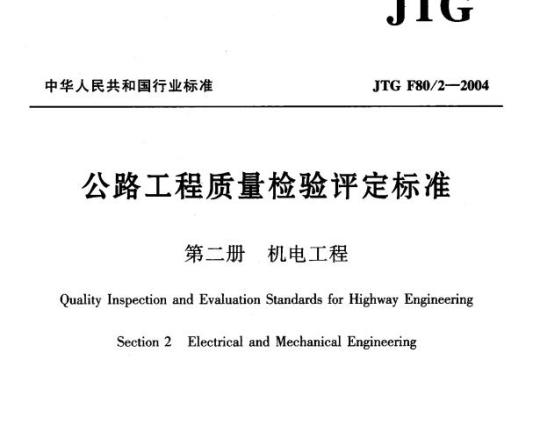 JTG

中华人民共和国行业标准

JTG F80/2—2004

公路工程质量检验评定标准

第二册　机电工程

Quality Inspection and Evaluation Standards for Highway Engineering

Section 2　Electrical and Mechanical Engineering